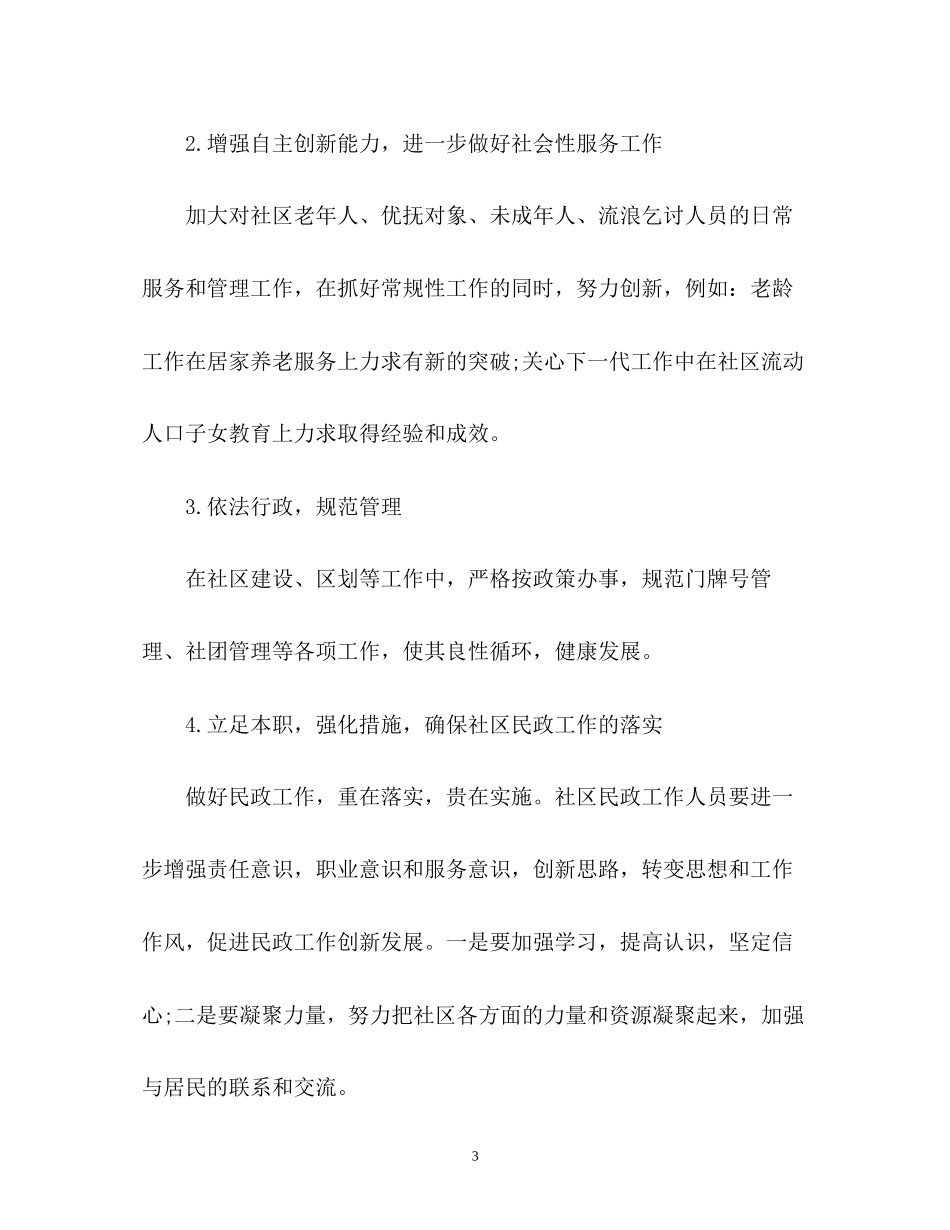 2.增强自主创新能力，进一步做好社会性服务工作

加大对社区老年人、优抚对象、未成年人、流浪乞讨人员的日常服务和管理工作，在抓好常规性工作的同时，努力创新，例如：老龄工作在居家养老服务上力求有新的突破;关心下一代工作中在社区流动人口子女教育上力求取得经验和成效。

3.依法行政，规范管理

在社区建设、区划等工作中，严格按政策办事，规范门牌号管理、社团管理等各项工作，使其良性循环，健康发展。

4.立足本职，强化措施，确保社区民政工作的落实

做好民政工作，重在落实，贵在实施。社区民政工作人员要进一步增强责任意识，职业意识和服务意识，创新思路，转变思想和工作作风，促进民政工作创新发展。一是要加强学习，提高认识，坚定信心;二是要凝聚力量，努力把社区各方面的力量和资源凝聚起来，加强与居民的联系和交流。

3